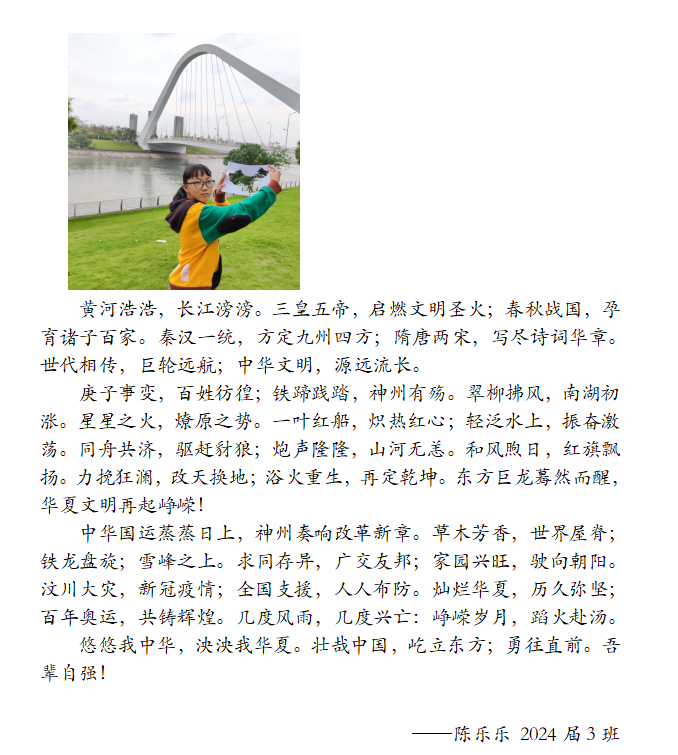 黄河浩浩，长江滂滂。三皇五帝，启燃文明圣火；春秋战国，孕育诸子百家。秦汉一统，方定九州四方；隋唐两宋，写尽诗词华章。世代相传，巨轮远航；中华文明，源远流长。

庚子事变，百姓彷徨；铁蹄践踏，神州有殇。翠柳拂风，南湖初涨。星星之火，燎原之势。一叶红船，炽热红心；轻泛水上，振奋激荡。同舟共济，驱赶豺狼；炮声隆隆，山河无恙。和风煦日，红旗飘扬。力挽狂澜，改天换地；浴火重生，再定乾坤。东方巨龙蓦然而醒，华夏文明再起峥嵘！

中华国运蒸蒸日上，神州奏响改革新章。草木芳香，世界屋脊；铁龙盘旋；雪峰之上。求同存异，广交友邦；家园兴旺，驶向朝阳。汶川大灾，新冠疫情；全国支援，人人布防。灿烂华夏，历久弥坚；百年奥运，共铸辉煌。几度风雨，几度兴亡：峥嵘岁月，蹈火赴汤。

悠悠我中华，泱泱我华夏。壮哉中国，屹立东方；勇往直前。吾辈自强！

——陈乐乐 2024 届 3 班